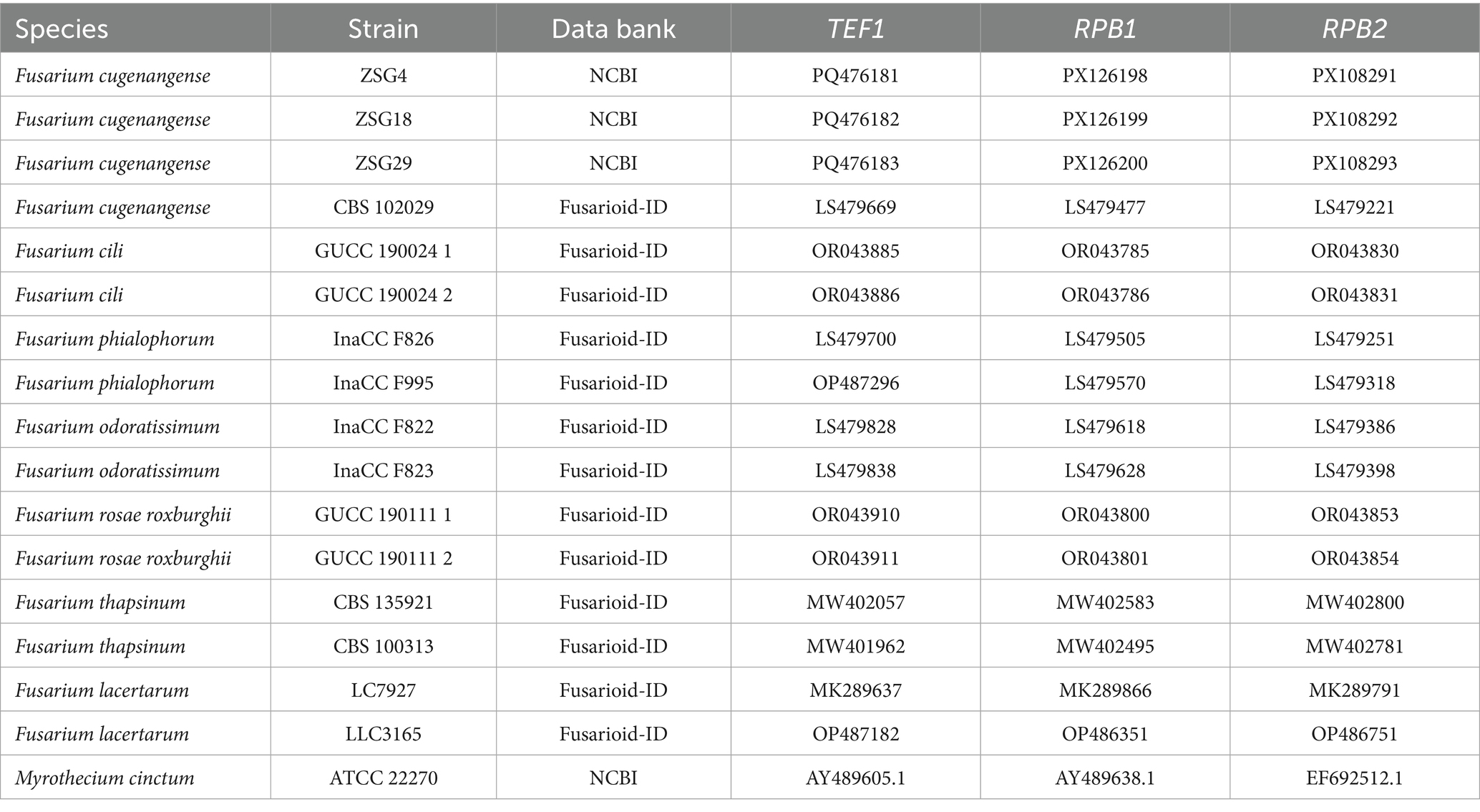 | Species | Strain | Data bank | TEF1 | RPB1 | RPB2 |
|---|---|---|---|---|---|
| Fusarium cugenangense | ZSG4 | NCBI | PQ476181 | PX126198 | PX108291 |
| Fusarium cugenangense | ZSG18 | NCBI | PQ476182 | PX126199 | PX108292 |
| Fusarium cugenangense | ZSG29 | NCBI | PQ476183 | PX126200 | PX108293 |
| Fusarium cugenangense | CBS 102029 | Fusarioid-ID | LS479669 | LS479477 | LS479221 |
| Fusarium cili | GUCC 190024 1 | Fusarioid-ID | OR043885 | OR043785 | OR043830 |
| Fusarium cili | GUCC 190024 2 | Fusarioid-ID | OR043886 | OR043786 | OR043831 |
| Fusarium phialophorum | InaCC F826 | Fusarioid-ID | LS479700 | LS479505 | LS479251 |
| Fusarium phialophorum | InaCC F995 | Fusarioid-ID | OP487296 | LS479570 | LS479318 |
| Fusarium odoratissimum | InaCC F822 | Fusarioid-ID | LS479828 | LS479618 | LS479386 |
| Fusarium odoratissimum | InaCC F823 | Fusarioid-ID | LS479838 | LS479628 | LS479398 |
| Fusarium rosae roxburghii | GUCC 190111 1 | Fusarioid-ID | OR043910 | OR043800 | OR043853 |
| Fusarium rosae roxburghii | GUCC 190111 2 | Fusarioid-ID | OR043911 | OR043801 | OR043854 |
| Fusarium thapsinum | CBS 135921 | Fusarioid-ID | MW402057 | MW402583 | MW402800 |
| Fusarium thapsinum | CBS 100313 | Fusarioid-ID | MW401962 | MW402495 | MW402781 |
| Fusarium lacertarum | LC7927 | Fusarioid-ID | MK289637 | MK289866 | MK289791 |
| Fusarium lacertarum | LLC3165 | Fusarioid-ID | OP487182 | OP486351 | OP486751 |
| Myrothecium cinctum | ATCC 22270 | NCBI | AY489605.1 | AY489638.1 | EF692512.1 |